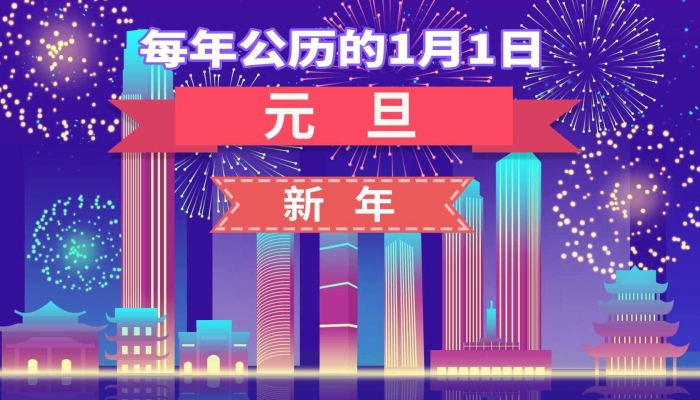 每年公历的1月1日

元 旦

新 年